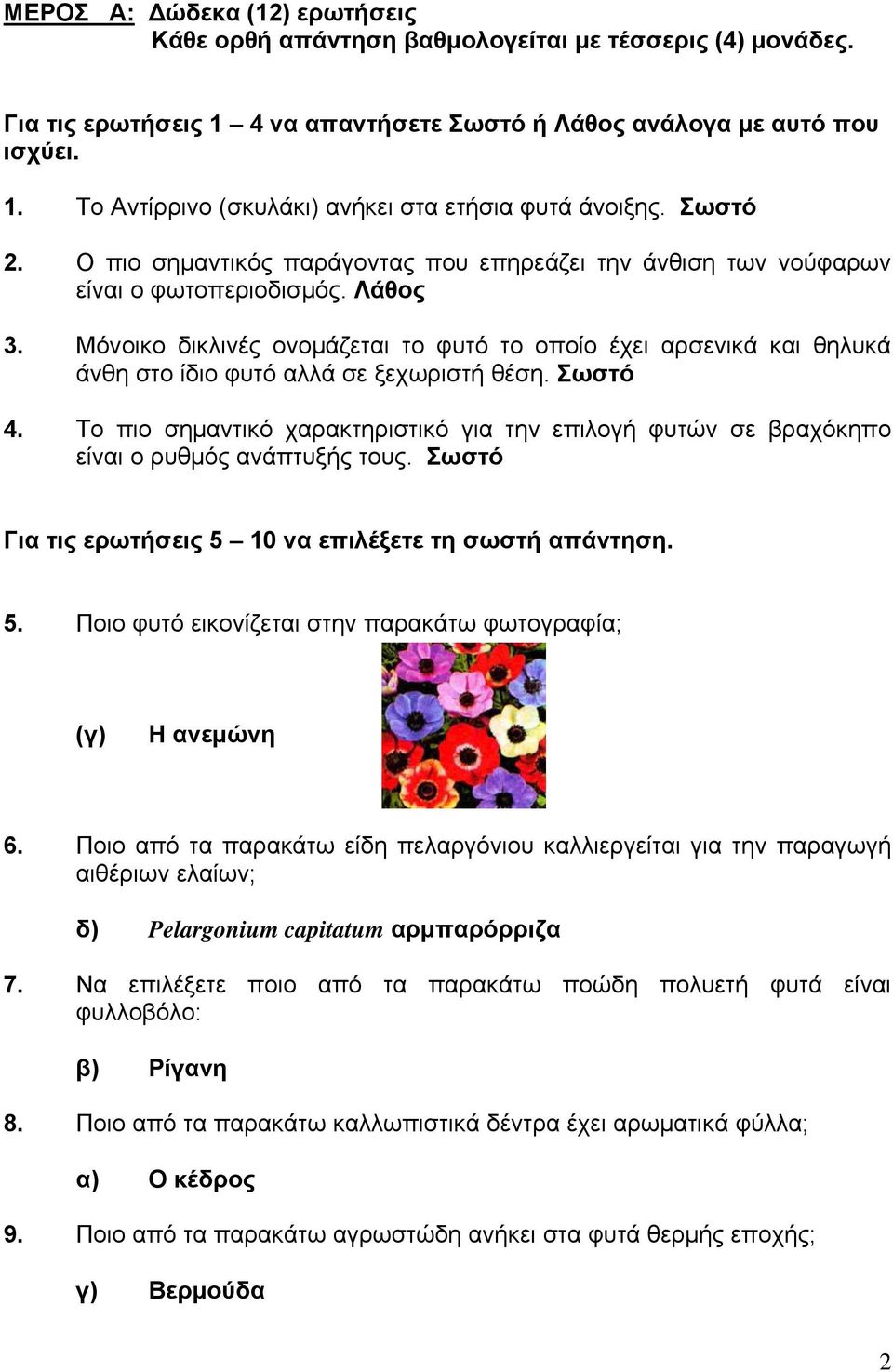 ΜΕΡΟΣ Α: Δώδεκα (12) ερωτήσεις
Κάθε ορθή απάντηση βαθμολογείται με τέσσερις (4) μονάδες.

Για τις ερωτήσεις 1 – 4 να απαντήσετε Σωστό ή Λάθος ανάλογα με αυτό που ισχύει.

1. Το Αντίρρινο (σκυλάκι) ανήκει στα ετήσια φυτά άνοιξης. Σωστό

2. Ο πιο σημαντικός παράγοντας που επηρεάζει την άνθιση των νούφαρων είναι ο φωτοπεριοδισμός. Λάθος

3. Μόνοικο δικλινές ονομάζεται το φυτό το οποίο έχει αρσενικά και θηλυκά άνθη στο ίδιο φυτό αλλά σε ξεχωριστή θέση. Σωστό

4. Το πιο σημαντικό χαρακτηριστικό για την επιλογή φυτών σε βραχόκηπο είναι ο ρυθμός ανάπτυξής τους. Σωστό

Για τις ερωτήσεις 5 – 10 να επιλέξετε τη σωστή απάντηση.

5. Ποιο φυτό εικονίζεται στην παρακάτω φωτογραφία;

(γ) Η ανεμώνη

6. Ποιο από τα παρακάτω είδη πελαργόνιου καλλιεργείται για την παραγωγή αιθέριων ελαίων;

δ) Pelargonium capitatum αρμπαρόρριζα

7. Να επιλέξετε ποιο από τα παρακάτω ποώδη πολυετή φυτά είναι φυλλοβόλο:

β) Ρίγανη

8. Ποιο από τα παρακάτω καλλωπιστικά δέντρα έχει αρωματικά φύλλα;

α) Ο κέδρος

9. Ποιο από τα παρακάτω αγρωστώδη ανήκει στα φυτά θερμής εποχής;

γ) Βερμούδα

2